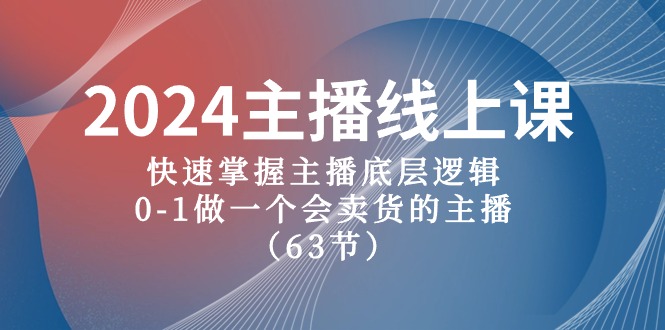 2024主播线上课

快速掌握主播底层逻辑
0-1做一个会卖货的主播
（63节）